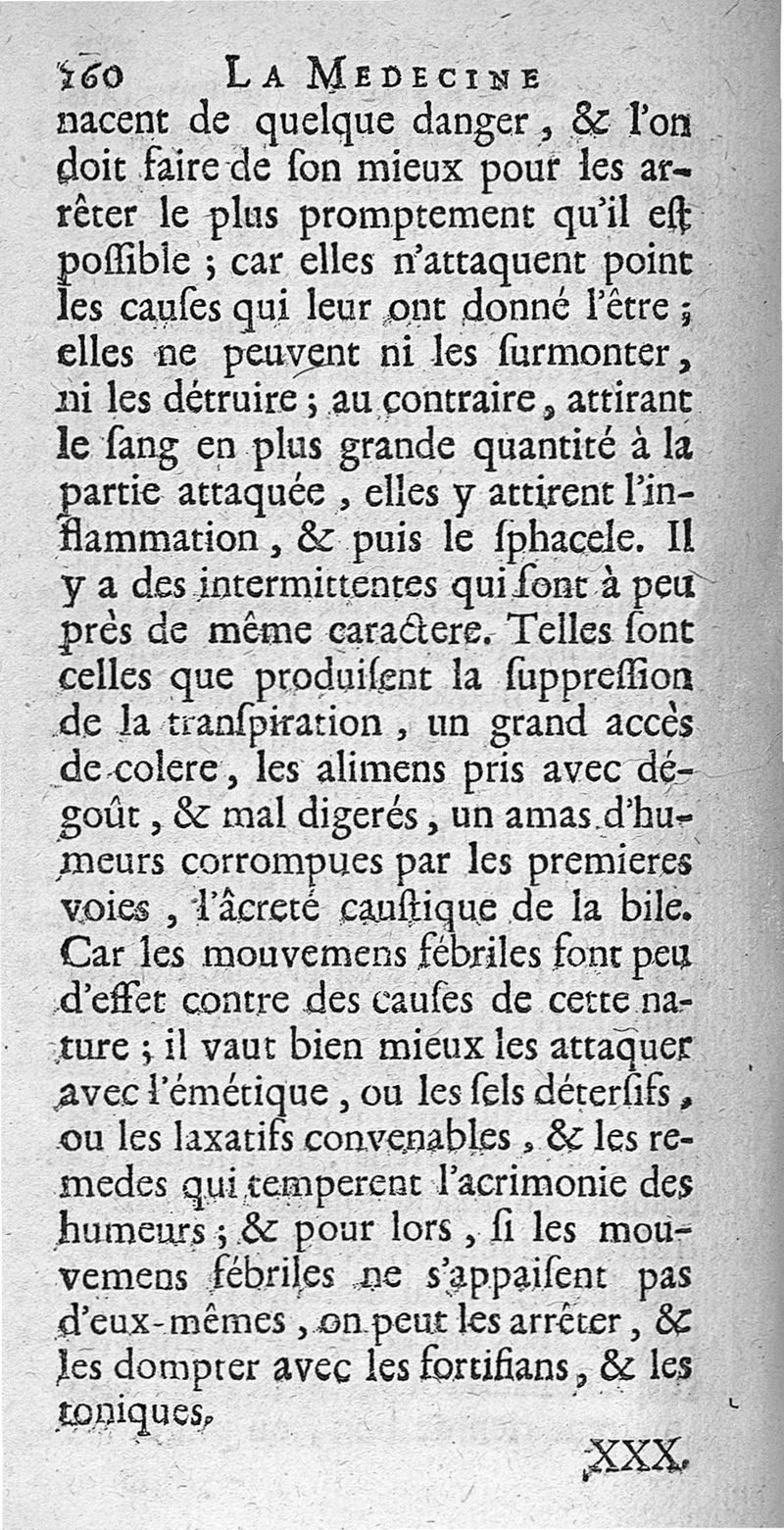 160 LA MEDECINE

nacent de quelque danger, & l'on doit faire de ſon mieux pour les arrêter le plus promptement qu'il eſt poſſible ; car elles n'attaquent point les cauſes qui leur ont donné l'être ; elles ne peuvent ni les ſurmonter, ni les détruire ; au contraire, attirant le ſang en plus grande quantité à la partie attaquée, elles y attirent l'inflammation, & puis le ſphacele. Il y a des intermittentes qui ſont à peu près de même caractere. Telles ſont celles que produiſent la ſuppreſſion de la tranſpiration, un grand accès de colere, les alimens pris avec dégoût, & mal digerés, un amas d'humeurs corrompues par les premieres voies, l'âcreté cauſtique de la bile. Car les mouvemens fébriles font peu d'effet contre des cauſes de cette nature ; il vaut bien mieux les attaquer avec l'émétique, ou les ſels déterſifs, ou les laxatifs convenables, & les remedes qui temperent l'acrimonie des humeurs ; & pour lors, ſi les mouvemens fébriles ne s'appaiſent pas d'eux-mêmes, on peut les arrêter, & les dompter avec les fortifians, & les toniques.

XXX.